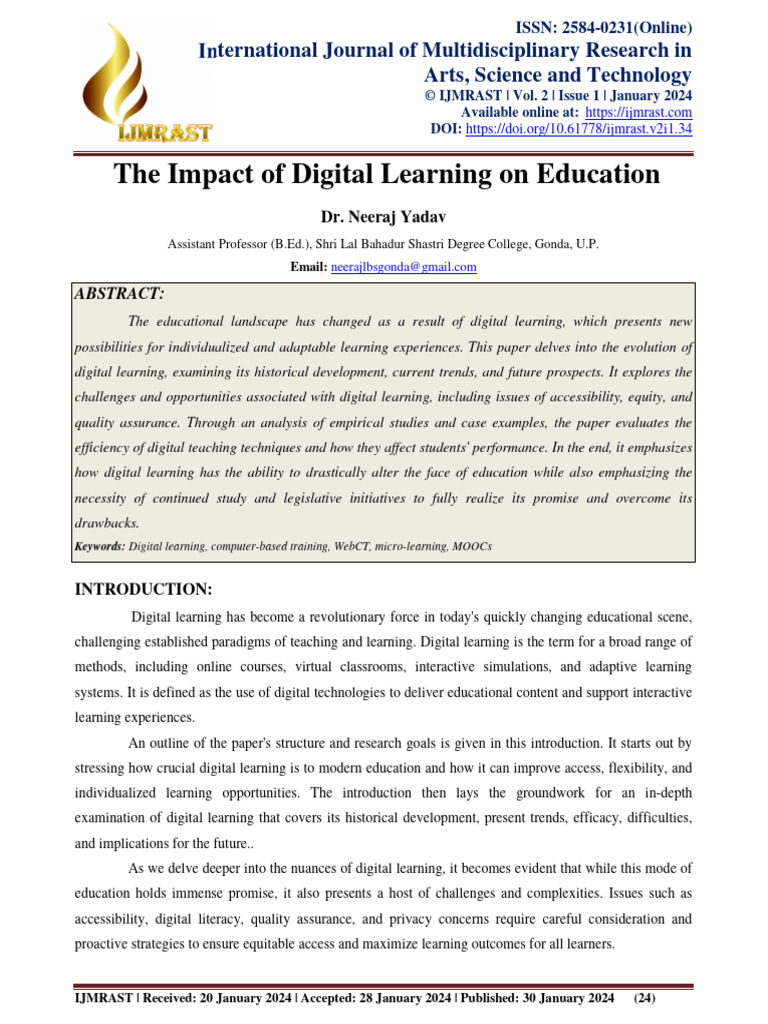 IJMRAST

ISSN: 2584-0231(Online)

International Journal of Multidisciplinary Research in Arts, Science and Technology

© IJMRAST | Vol. 2 | Issue 1 | January 2024

Available online at: https://ijmrast.com

DOI: https://doi.org/10.61778/ijmrast.v2i1.34

The Impact of Digital Learning on Education

Dr. Neeraj Yadav

Assistant Professor (B.Ed.), Shri Lal Bahadur Shastri Degree College, Gonda, U.P.

Email: neerajlbsgonda@gmail.com

ABSTRACT:

The educational landscape has changed as a result of digital learning, which presents new possibilities for individualized and adaptable learning experiences. This paper delves into the evolution of digital learning, examining its historical development, current trends, and future prospects. It explores the challenges and opportunities associated with digital learning, including issues of accessibility, equity, and quality assurance. Through an analysis of empirical studies and case examples, the paper evaluates the efficiency of digital teaching techniques and how they affect students' performance. In the end, it emphasizes how digital learning has the ability to drastically alter the face of education while also emphasizing the necessity of continued study and legislative initiatives to fully realize its promise and overcome its drawbacks.

Keywords: Digital learning, computer-based training, WebCT, micro-learning, MOOCs

INTRODUCTION:

Digital learning has become a revolutionary force in today's quickly changing educational scene, challenging established paradigms of teaching and learning. Digital learning is the term for a broad range of methods, including online courses, virtual classrooms, interactive simulations, and adaptive learning systems. It is defined as the use of digital technologies to deliver educational content and support interactive learning experiences.

An outline of the paper's structure and research goals is given in this introduction. It starts out by stressing how crucial digital learning is to modern education and how it can improve access, flexibility, and individualized learning opportunities. The introduction then lays the groundwork for an in-depth examination of digital learning that covers its historical development, present trends, efficacy, difficulties, and implications for the future..

As we delve deeper into the nuances of digital learning, it becomes evident that while this mode of education holds immense promise, it also presents a host of challenges and complexities. Issues such as accessibility, digital literacy, quality assurance, and privacy concerns require careful consideration and proactive strategies to ensure equitable access and maximize learning outcomes for all learners.

IJMRAST | Received: 20 January 2024 | Accepted: 28 January 2024 | Published: 30 January 2024 (24)